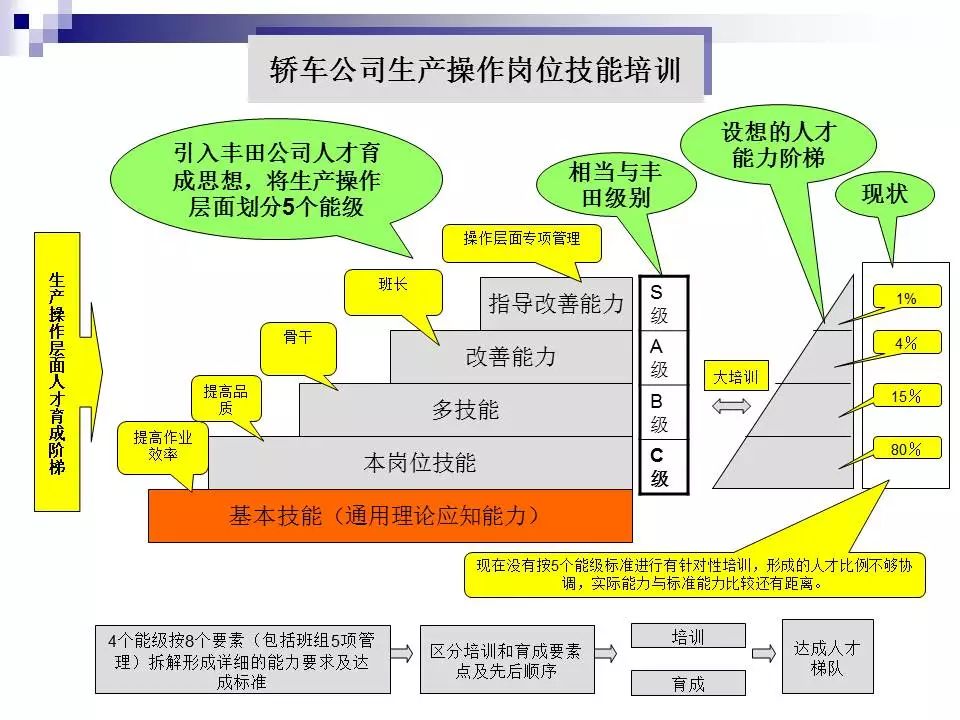 轿车公司生产操作岗位技能培训

引入丰田公司人才育成思想，将生产操作层面划分5个能级

相当与丰田级别

设想的人才能力阶梯

现状

生产操作层面人才育成阶梯

操作层面专项管理

班长

骨干

提高品质

提高作业效率

指导改善能力

改善能力

多技能

本岗位技能

基本技能（通用理论应知能力）

S级

A级

B级

C级

大培训

1%

4%

15%

80%

现在没有按5个能级标准进行有针对性培训，形成的人才比例不够协调，实际能力与标准能力比较还有距离。

4个能级按8个要素（包括班组5项管理）拆解形成详细的能力要求及达成标准

区分培训和育成要素点及先后顺序

培训

育成

达成人才梯队